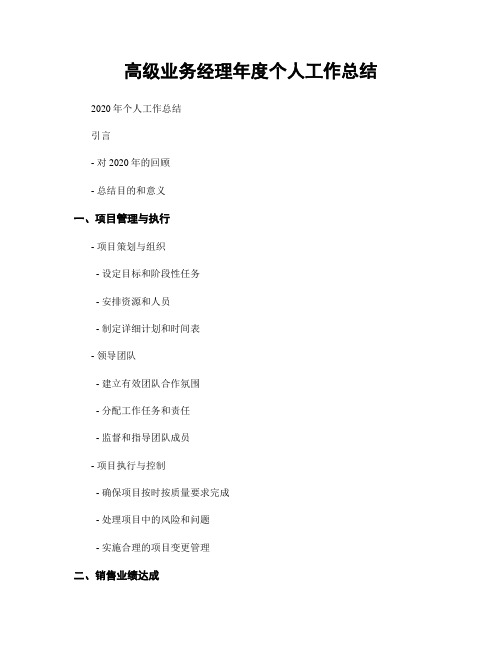 高级业务经理年度个人工作总结

2020 年个人工作总结

引言

- 对 2020 年的回顾

- 总结目的和意义

一、项目管理与执行

- 项目策划与组织

- 设定目标和阶段性任务

- 安排资源和人员

- 制定详细计划和时间表

- 领导团队

- 建立有效团队合作氛围

- 分配工作任务和责任

- 监督和指导团队成员

- 项目执行与控制

- 确保项目按时按质量要求完成

- 处理项目中的风险和问题

- 实施合理的项目变更管理

二、销售业绩达成